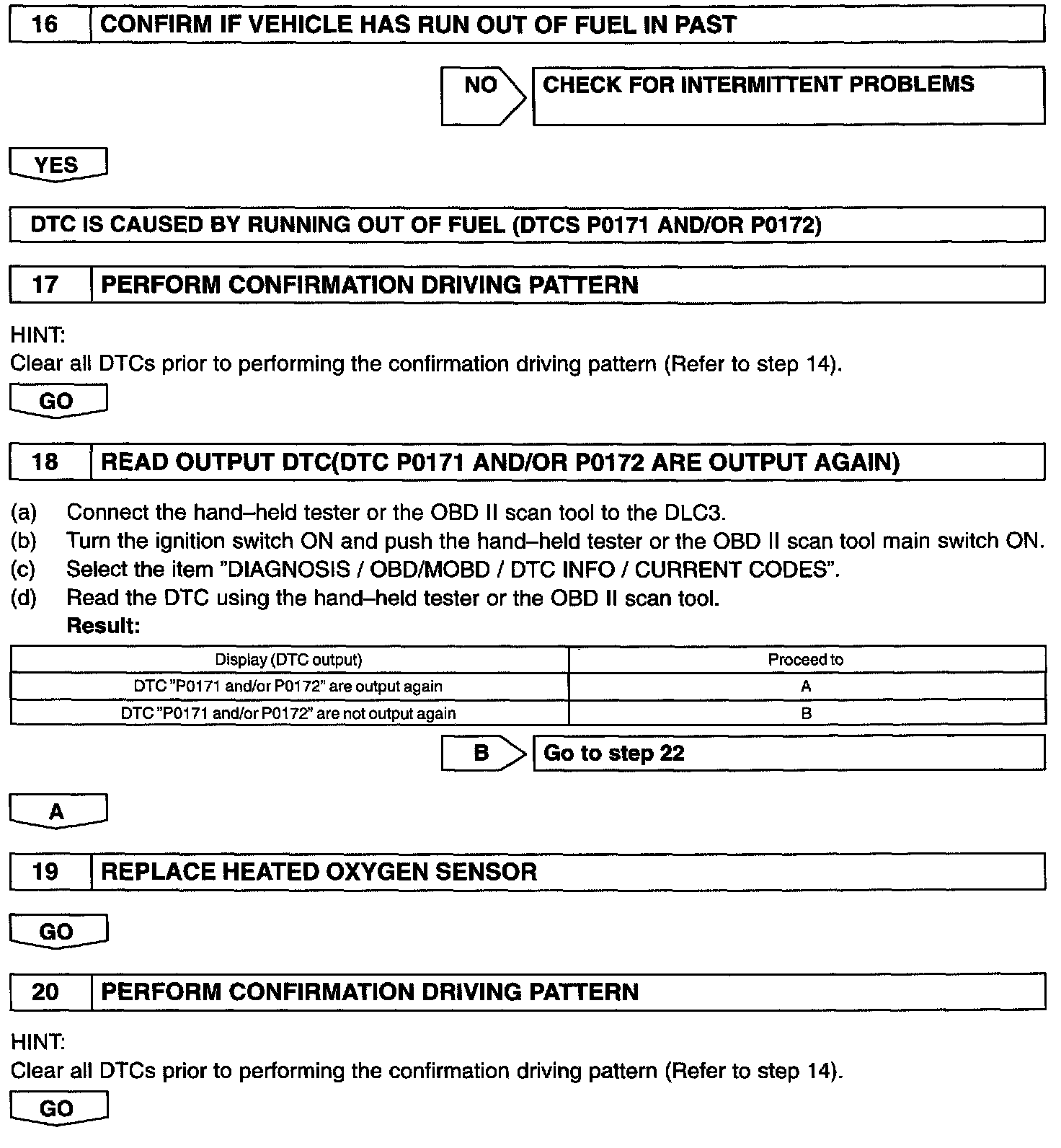 16 CONFIRM IF VEHICLE HAS RUN OUT OF FUEL IN PAST

NO CHECK FOR INTERMITTENT PROBLEMS

YES

DTC IS CAUSED BY RUNNING OUT OF FUEL (DTCS P0171 AND/OR P0172)

17 PERFORM CONFIRMATION DRIVING PATTERN

HINT:
Clear all DTCs prior to performing the confirmation driving pattern (Refer to step 14).

GO

18 READ OUTPUT DTC(DTC P0171 AND/OR P0172 ARE OUTPUT AGAIN)

(a) Connect the hand–held tester or the OBD II scan tool to the DLC3.
(b) Turn the ignition switch ON and push the hand–held tester or the OBD II scan tool main switch ON.
(c) Select the item "DIAGNOSIS / OBD/MOBD / DTC INFO / CURRENT CODES".
(d) Read the DTC using the hand–held tester or the OBD II scan tool.
Result:

| Display (DTC output) | Proceed to |
|---|---|
| DTC "P0171 and/or P0172" are output again | A |
| DTC "P0171 and/or P0172" are not output again | B |

B Go to step 22

A

19 REPLACE HEATED OXYGEN SENSOR

GO

20 PERFORM CONFIRMATION DRIVING PATTERN

HINT:
Clear all DTCs prior to performing the confirmation driving pattern (Refer to step 14).

GO